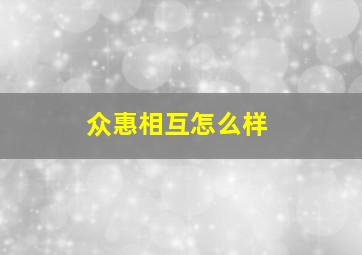 众惠相互怎么样